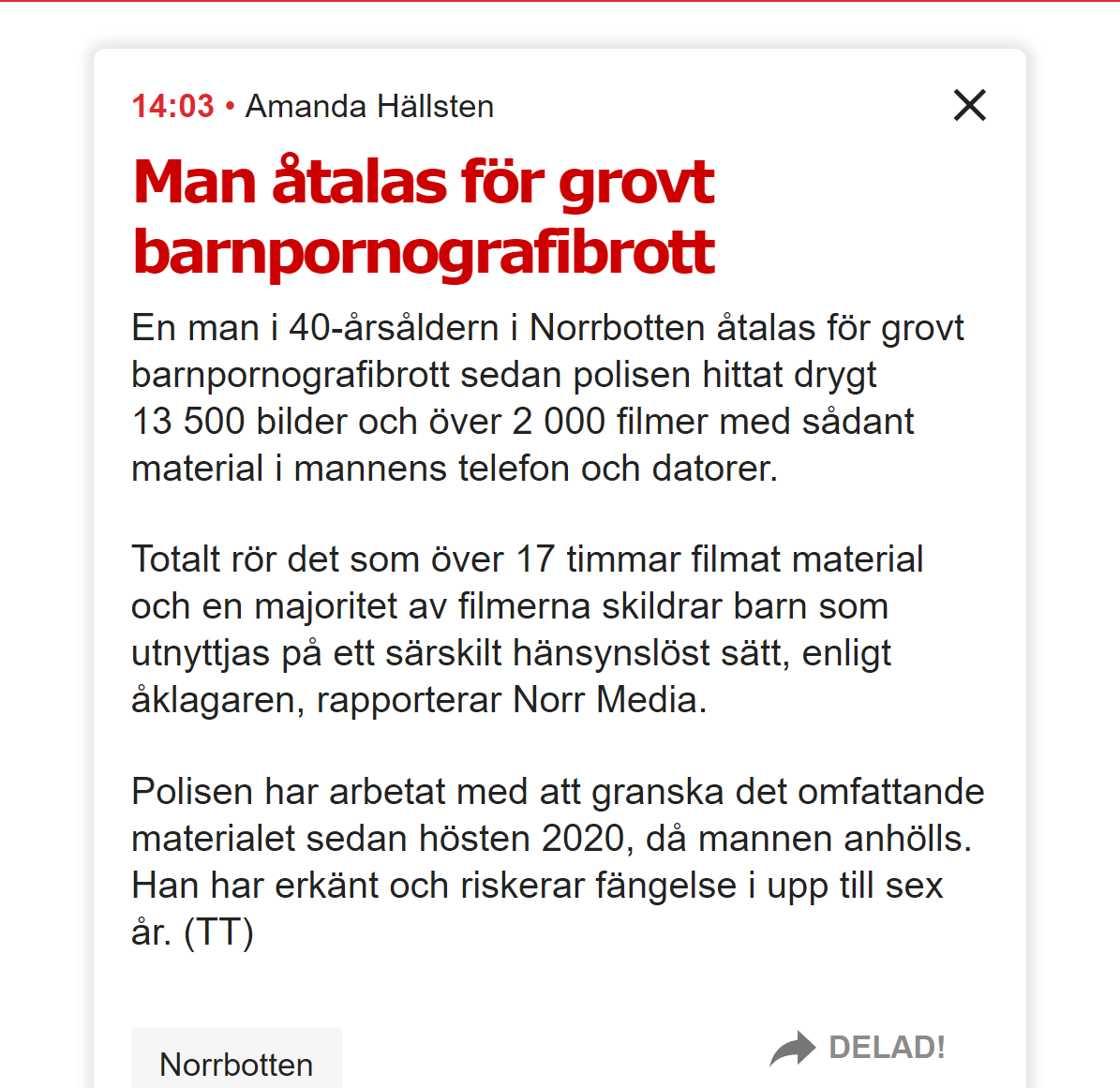 14:03 • Amanda Hällsten

Man åtalas för grovt barnpornografibrott

En man i 40-årsåldern i Norrbotten åtalas för grovt barnpornografibrott sedan polisen hittat drygt 13 500 bilder och över 2 000 filmer med sådant material i mannens telefon och datorer.

Totalt rör det som över 17 timmar filmat material och en majoritet av filmerna skildrar barn som utnyttjas på ett särskilt hänsynslöst sätt, enligt åklagaren, rapporterar Norr Media.

Polisen har arbetat med att granska det omfattande materialet sedan hösten 2020, då mannen anhölls. Han har erkänt och riskerar fängelse i upp till sex år. (TT)

Norrbotten

DELAD!